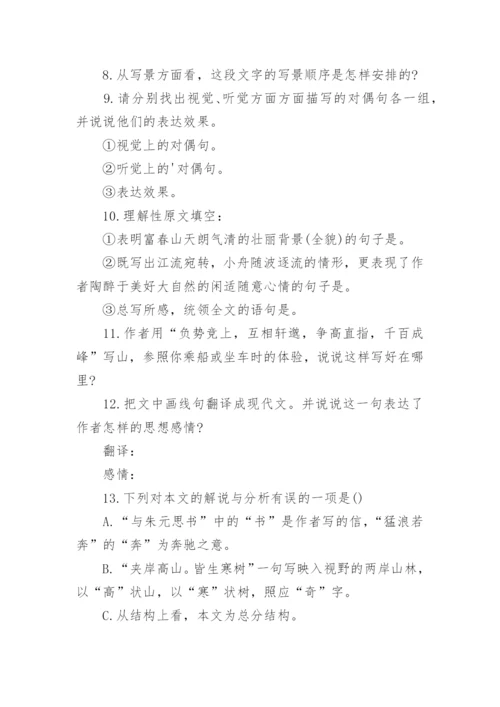 8. 从写景方面看，这段文字的写景顺序是怎样安排的？

9. 请分别找出视觉、听觉方面方面描写的对偶句各一组，并说说他们的表达效果。

①视觉上的对偶句。

②听觉上的'对偶句。

③表达效果。

10. 理解性原文填空：

①表明富春山天朗气清的壮丽背景(全貌)的句子是。

②既写出江流宛转，小舟随波逐流的情形，更表现了作者陶醉于美好大自然的闲适随意心情的句子是。

③总写所感，统领全文的语句是。

11. 作者用“负势竞上，互相轩邈，争高直指，千百成峰”写山，参照你乘船或坐车时的体验，说说这样写好在哪里？

12. 把文中画线句翻译成现代文。并说说这一句表达了作者怎样的思想感情？

翻译：

感情：

13. 下列对本文的解说与分析有误的一项是()

A. “与朱元思书”中的“书”是作者写的信，“猛浪若奔”的“奔”为奔驰之意。

B. “夹岸高山。皆生寒树”一句写映入视野的两岸山林，以“高”状山，以“寒”状树，照应“奇”字。

C. 从结构上看，本文为总分结构。